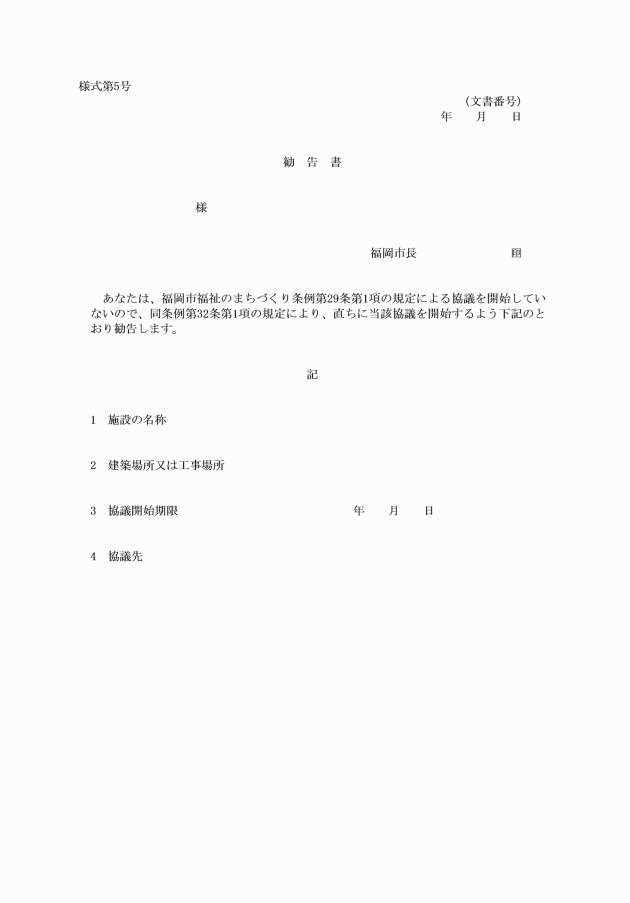 様式第5号

（文書番号）

年　月　日

勧　告　書

様

福岡市長　　　　印

あなたは、福岡市福祉のまちづくり条例第29条第1項の規定による協議を開始していないので、同条例第32条第1項の規定により、直ちに当該協議を開始するよう下記のとおり勧告します。

記

1　施設の名称

2　建築場所又は工事場所

3　協議開始期限　　　　年　月　日

4　協議先